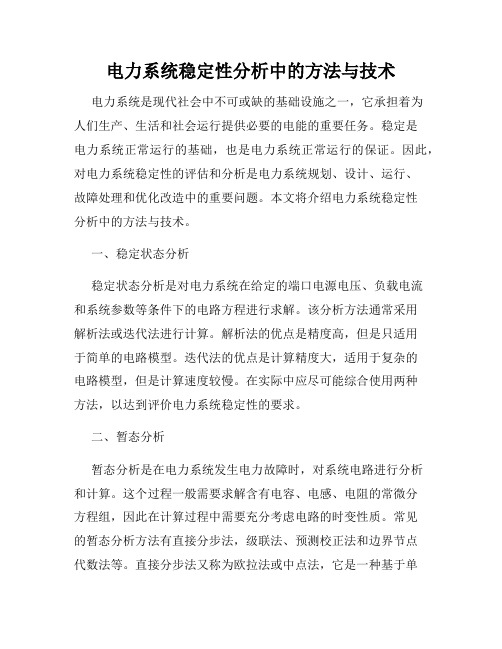 电力系统稳定性分析中的方法与技术

电力系统是现代社会中不可或缺的基础设施之一，它承担着为人们生产、生活和社会运行提供必要的电能的重要任务。稳定是电力系统正常运行的基础，也是电力系统正常运行的保证。因此，对电力系统稳定性的评估和分析是电力系统规划、设计、运行、故障处理和优化改造中的重要问题。本文将介绍电力系统稳定性分析中的方法与技术。

一、稳定状态分析

稳定状态分析是对电力系统在给定的端口电源电压、负载电流和系统参数等条件下的电路方程进行求解。该分析方法通常采用解析法或迭代法进行计算。解析法的优点是精度高，但是只适用于简单的电路模型。迭代法的优点是计算精度大，适用于复杂的电路模型，但是计算速度较慢。在实际中应尽可能综合使用两种方法，以达到评价电力系统稳定性的要求。

二、暂态分析

暂态分析是在电力系统发生电力故障时，对系统电路进行分析和计算。这个过程一般需要求解含有电容、电感、电阻的常微分方程组，因此在计算过程中需要充分考虑电路的时变性质。常见的暂态分析方法有直接分步法，级联法、预测校正法和边界节点代数法等。直接分步法又称为欧拉法或中点法，它是一种基于单